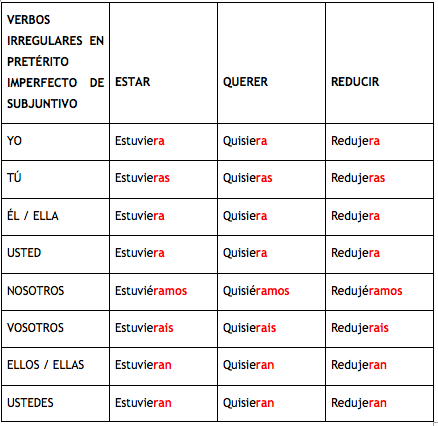 | VERBOS IRREGULARES EN PRETÉRITO IMPERFECTO DE SUBJUNTIVO | ESTAR | QUERER | REDUCIR |
|---|---|---|---|
| YO | Estuviera | Quisiera | Redujera |
| TÚ | Estuvieras | Quisieras | Redujeras |
| ÉL / ELLA | Estuviera | Quisiera | Redujera |
| USTED | Estuviera | Quisiera | Redujera |
| NOSOTROS | Estuviéramos | Quisiéramos | Redujéramos |
| VOSOTROS | Estuvierais | Quisierais | Redujerais |
| ELLOS / ELLAS | Estuvieran | Quisieran | Redujeran |
| USTEDES | Estuvieran | Quisieran | Redujeran |